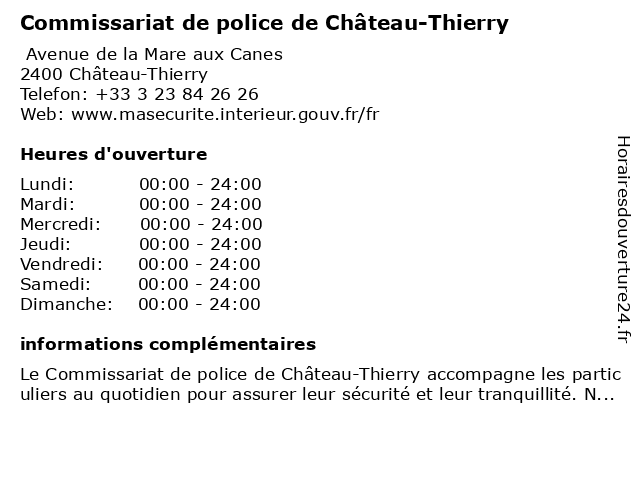 Commissariat de police de Château-Thierry

Avenue de la Mare aux Canes
2400 Château-Thierry
Telefon: +33 3 23 84 26 26
Web: www.masecurite.interieur.gouv.fr/fr

Heures d'ouverture

Lundi: 00:00 - 24:00
Mardi: 00:00 - 24:00
Mercredi: 00:00 - 24:00
Jeudi: 00:00 - 24:00
Vendredi: 00:00 - 24:00
Samedi: 00:00 - 24:00
Dimanche: 00:00 - 24:00

informations complémentaires

Le Commissariat de police de Château-Thierry accompagne les particuliers au quotidien pour assurer leur sécurité et leur tranquillité. N...

Horairesdouverture24.fr